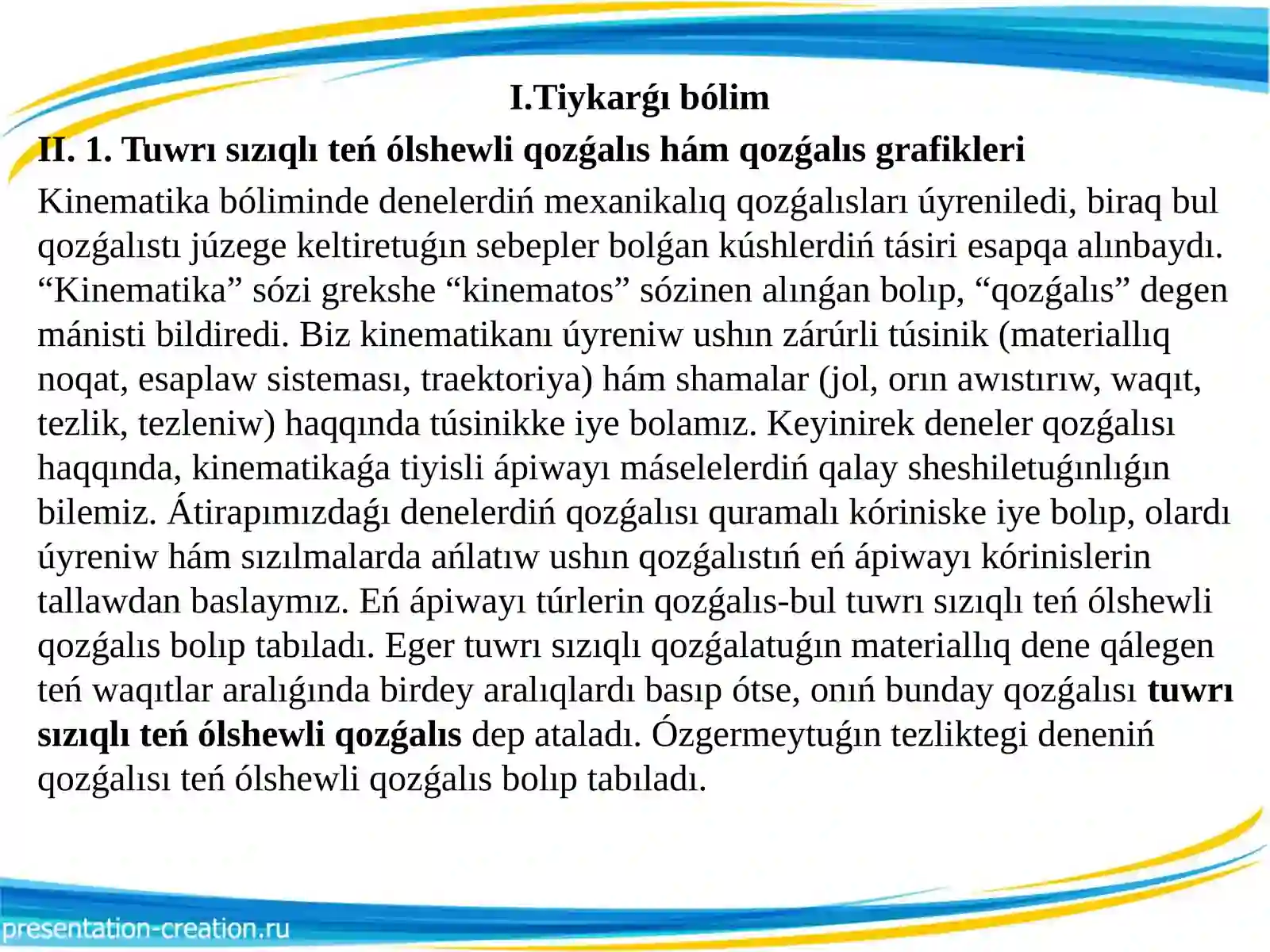 I.Tiykarǵı bólim

II. 1. Tuwrı sızıqlı teń ólshewli qozǵalıs hám qozǵalıs grafikleri

Kinematika bóliminde denelerdiń mexanikalıq qozǵalısları úyreniledi, biraq bul qozǵalıstı júzege keltiretuǵın sebepler bolǵan kúshlerdiń tásiri esapqa alınbaydı. "Kinematika" sózi grekshe "kinematos" sózinen alınǵan bolıp, "qozǵalıs" degen mánisti bildiredi. Biz kinematikanı úyreniw ushın zárúrli túsinik (materiallıq noqat, esaplaw sisteması, traektoriya) hám shamalar (jol, orın awıstırıw, waqıt, tezlik, tezleniw) haqqında túsinikke iye bolamız. Keyinirek deneler qozǵalısı haqqında, kinematikaǵa tiyisli ápiwayı máselelerdiń qalay sheshiletuǵınlıǵın bilemiz. Átirapımızdaǵı denelerdiń qozǵalısı quramalı kóriniske iye bolıp, olardı úyreniw hám sızılmalarda ańlatıw ushın qozǵalıstıń eń ápiwayı kórinislerin tallawdan baslaymız. Eń ápiwayı túrlerin qozǵalıs-bul tuwrı sızıqlı teń ólshewli qozǵalıs bolıp tabıladı. Eger tuwrı sızıqlı qozǵalatuǵın materiallıq dene qálegen teń waqıtlar aralıǵında birdey aralıqlardı basıp ótse, onıń bunday qozǵalısı tuwrı sızıqlı teń ólshewli qozǵalıs dep ataladı. Ózgermeytuǵın tezliktegi deneniń qozǵalısı teń ólshewli qozǵalıs bolıp tabıladı.

presentation-creation.ru